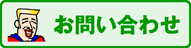 お問い合わせ